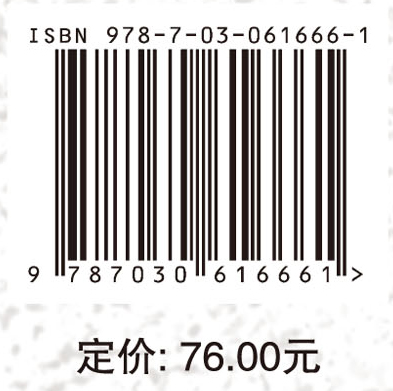 ISBN 978-7-03-061666-1

9 787030 616661 >

定价: 76.00元